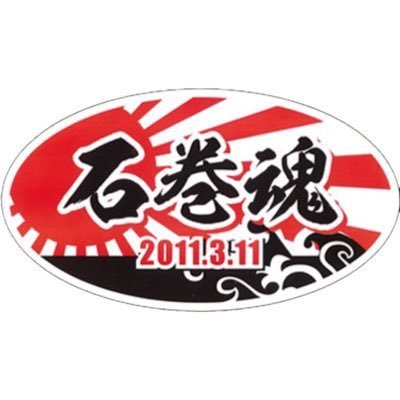 石巻魂
2011.3.11